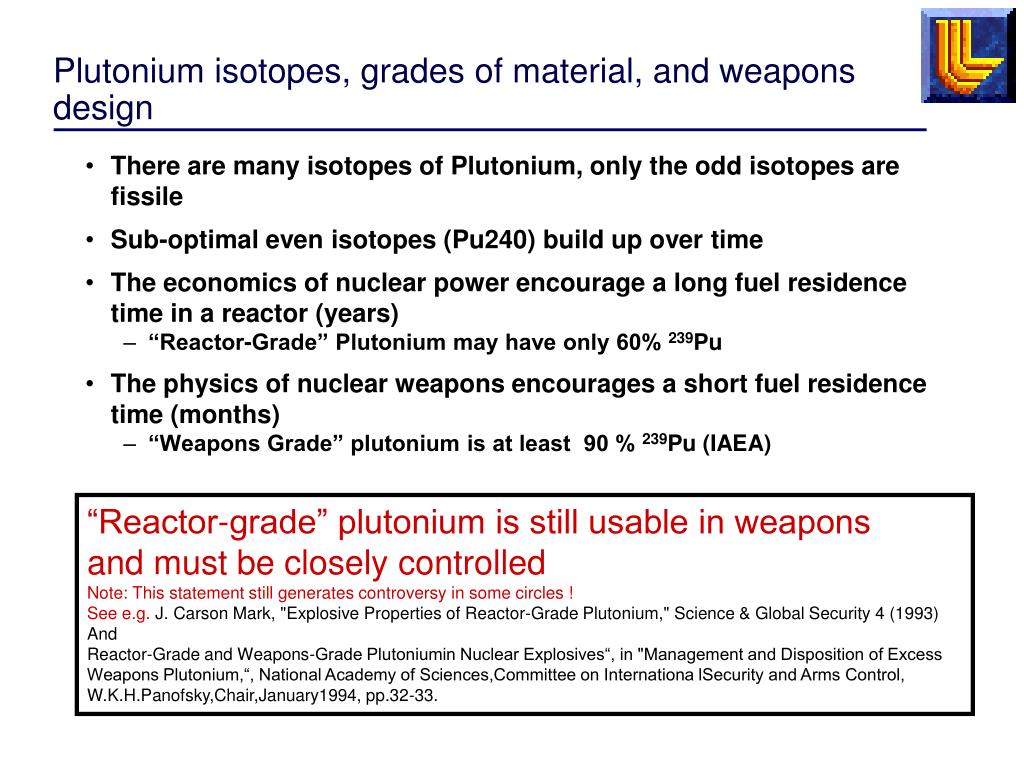 Plutonium isotopes, grades of material, and weapons design

• There are many isotopes of Plutonium, only the odd isotopes are fissile
• Sub-optimal even isotopes (Pu240) build up over time
• The economics of nuclear power encourage a long fuel residence time in a reactor (years)
– “Reactor-Grade” Plutonium may have only 60% $^{239}$Pu
• The physics of nuclear weapons encourages a short fuel residence time (months)
– “Weapons Grade” plutonium is at least 90 % $^{239}$Pu (IAEA)

“Reactor-grade” plutonium is still usable in weapons and must be closely controlled
Note: This statement still generates controversy in some circles !
See e.g. J. Carson Mark, "Explosive Properties of Reactor-Grade Plutonium," Science & Global Security 4 (1993)
And
Reactor-Grade and Weapons-Grade Plutoniumin Nuclear Explosives“, in "Management and Disposition of Excess Weapons Plutonium,“, National Academy of Sciences,Committee on Internationa lSecurity and Arms Control, W.K.H.Panofsky,Chair,January1994, pp.32-33.